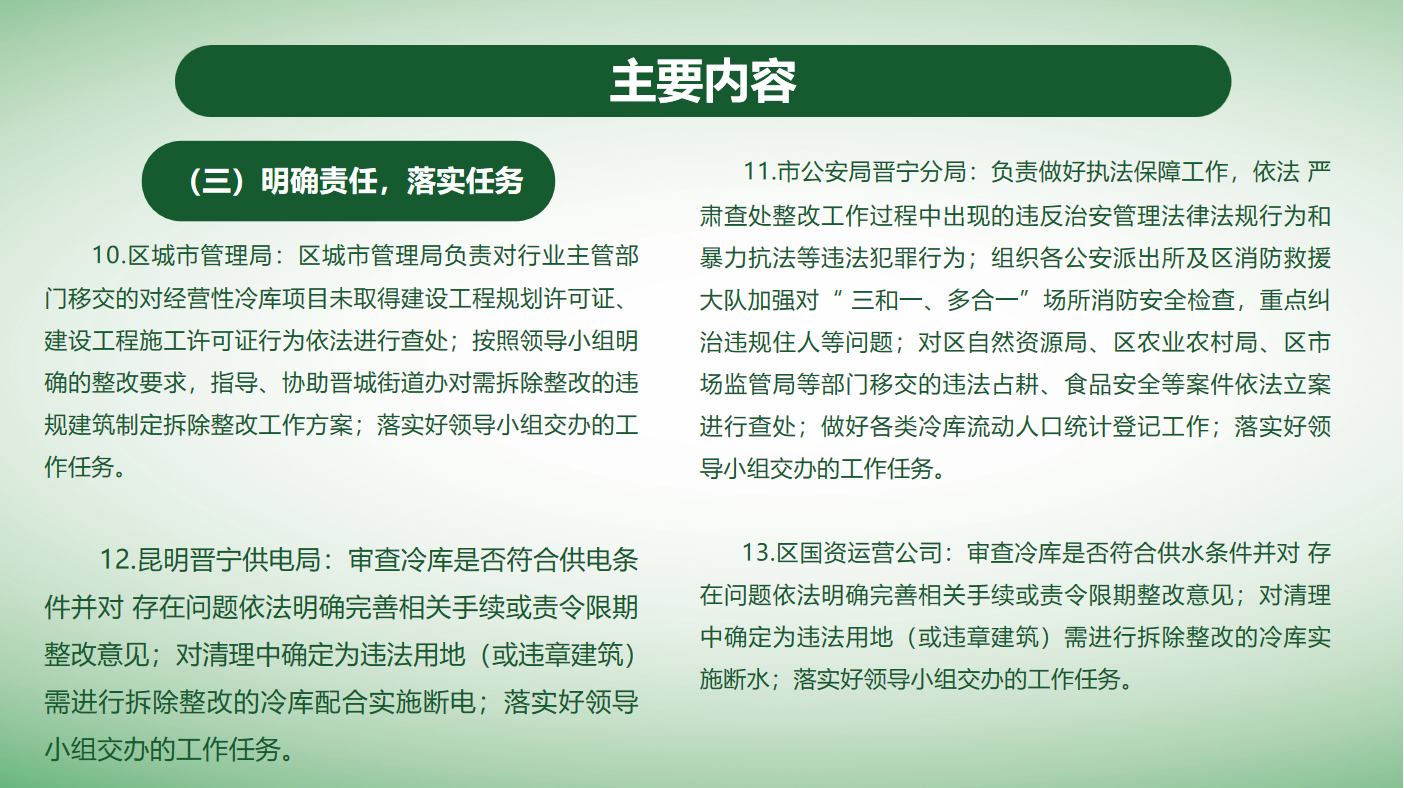 主要内容

（三）明确责任，落实任务

10.区城市管理局：区城市管理局负责对行业主管部门移交的对经营性冷库项目未取得建设工程规划许可证、建设工程施工许可证行为依法进行查处；按照领导小组明确的整改要求，指导、协助晋城街道办对需拆除整改的违规建筑制定拆除整改工作方案；落实好领导小组交办的工作任务。

12.昆明晋宁供电局：审查冷库是否符合供电条件并对 存在问题依法明确完善相关手续或责令限期整改意见；对清理中确定为违法用地（或违章建筑）需进行拆除整改的冷库配合实施断电；落实好领导小组交办的工作任务。

11.市公安局晋宁分局：负责做好执法保障工作，依法 严肃查处整改工作过程中出现的违反治安管理法律法规行为和暴力抗法等违法犯罪行为；组织各公安派出所及区消防救援大队加强对“ 三和一、多合一”场所消防安全检查，重点纠治违规住人等问题；对区自然资源局、区农业农村局、区市场监管局等部门移交的违法占耕、食品安全等案件依法立案进行查处；做好各类冷库流动人口统计登记工作；落实好领导小组交办的工作任务。

13.区国资运营公司：审查冷库是否符合供水条件并对 存在问题依法明确完善相关手续或责令限期整改意见；对清理中确定为违法用地（或违章建筑）需进行拆除整改的冷库实施断水；落实好领导小组交办的工作任务。